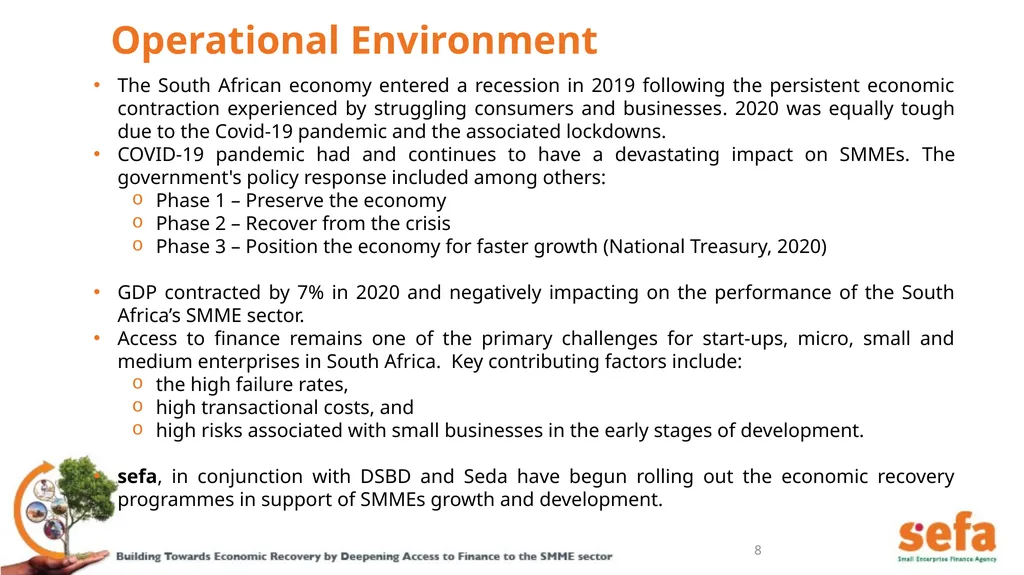 Operational Environment

• The South African economy entered a recession in 2019 following the persistent economic contraction experienced by struggling consumers and businesses. 2020 was equally tough due to the Covid-19 pandemic and the associated lockdowns.
• COVID-19 pandemic had and continues to have a devastating impact on SMMEs. The government's policy response included among others:
  o Phase 1 – Preserve the economy
  o Phase 2 – Recover from the crisis
  o Phase 3 – Position the economy for faster growth (National Treasury, 2020)

• GDP contracted by 7% in 2020 and negatively impacting on the performance of the South Africa's SMME sector.
• Access to finance remains one of the primary challenges for start-ups, micro, small and medium enterprises in South Africa. Key contributing factors include:
  o the high failure rates,
  o high transactional costs, and
  o high risks associated with small businesses in the early stages of development.

• sefa, in conjunction with DSBD and Seda have begun rolling out the economic recovery programmes in support of SMMEs growth and development.

Building Towards Economic Recovery by Deepening Access to Finance to the SMME sector

8

sefa
Small Enterprise Finance Agency